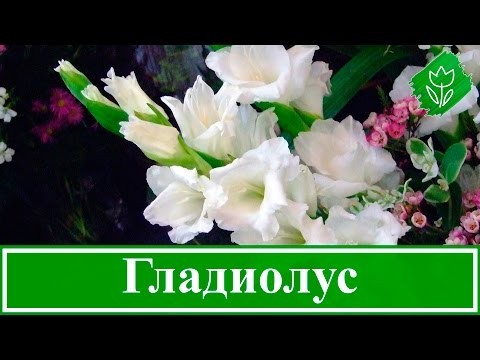 Гладиолус